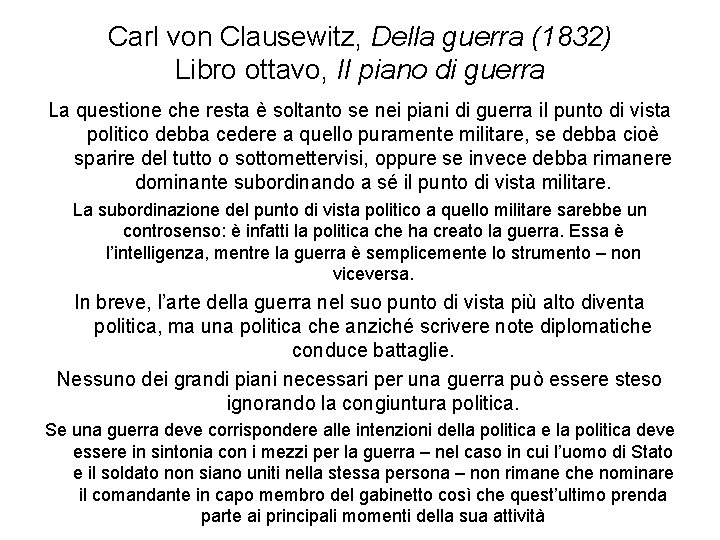 Carl von Clausewitz, Della guerra (1832)
Libro ottavo, Il piano di guerra

La questione che resta è soltanto se nei piani di guerra il punto di vista politico debba cedere a quello puramente militare, se debba cioè sparire del tutto o sottomettervisi, oppure se invece debba rimanere dominante subordinando a sé il punto di vista militare.

La subordinazione del punto di vista politico a quello militare sarebbe un controsenso: è infatti la politica che ha creato la guerra. Essa è l'intelligenza, mentre la guerra è semplicemente lo strumento – non viceversa.

In breve, l'arte della guerra nel suo punto di vista più alto diventa politica, ma una politica che anziché scrivere note diplomatiche conduce battaglie.

Nessuno dei grandi piani necessari per una guerra può essere steso ignorando la congiuntura politica.

Se una guerra deve corrispondere alle intenzioni della politica e la politica deve essere in sintonia con i mezzi per la guerra – nel caso in cui l'uomo di Stato e il soldato non siano uniti nella stessa persona – non rimane che nominare il comandante in capo membro del gabinetto così che quest'ultimo prenda parte ai principali momenti della sua attività